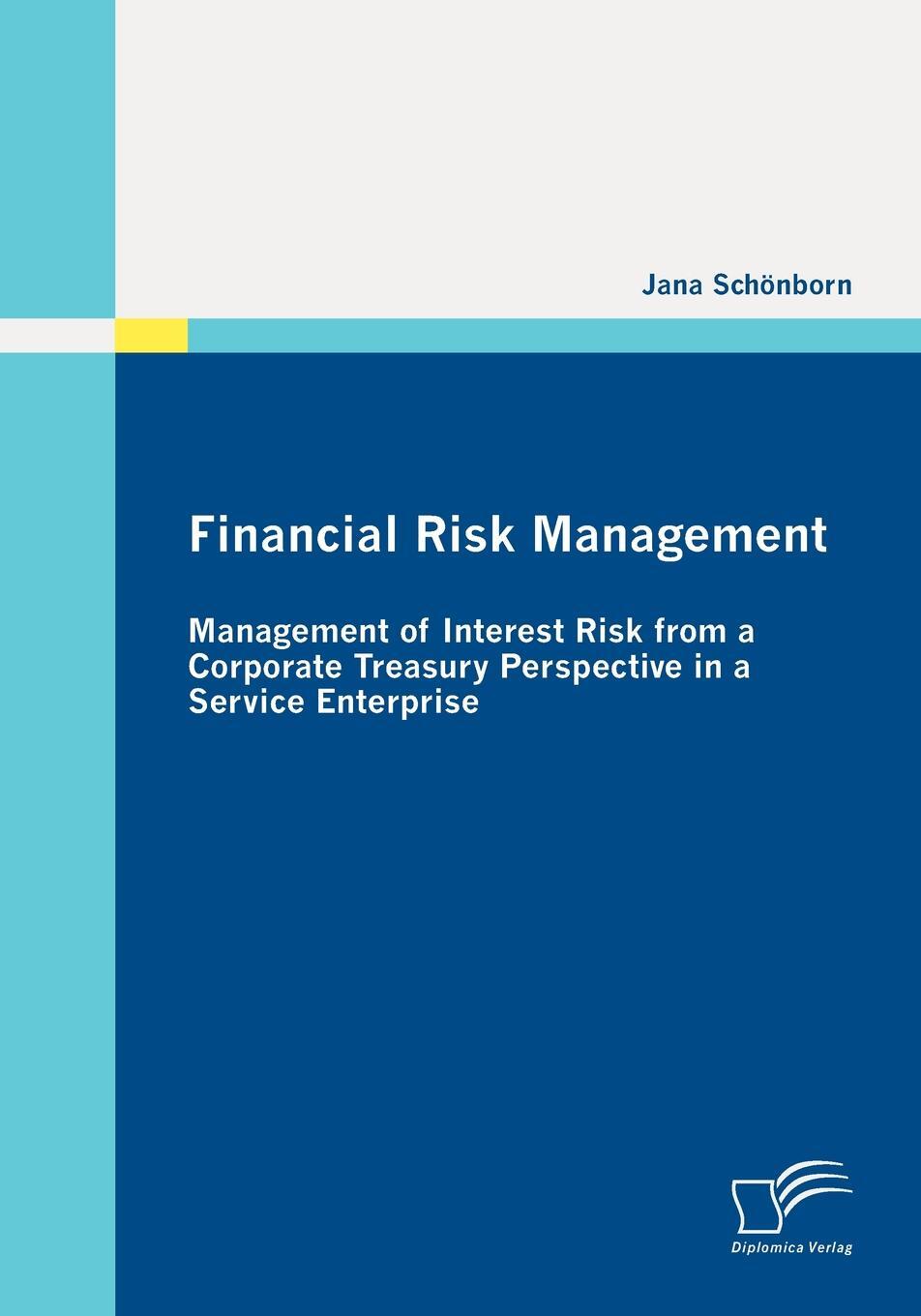 Jana Schönborn

Financial Risk Management

Management of Interest Risk from a Corporate Treasury Perspective in a Service Enterprise

Diplomica Verlag